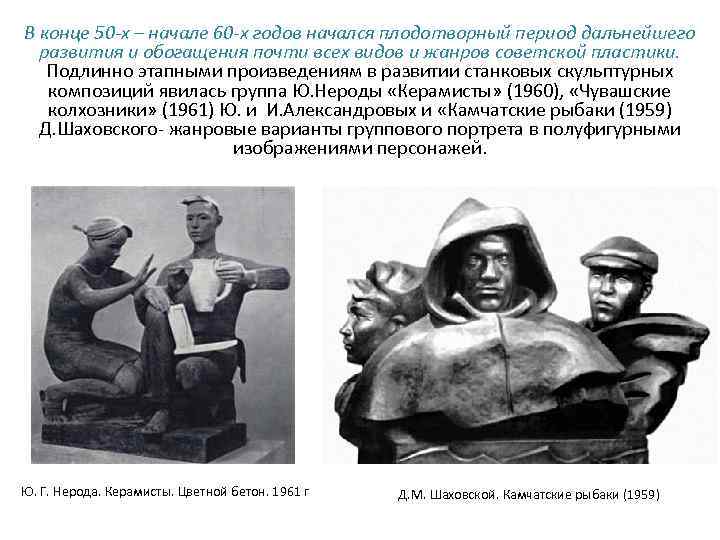 В конце 50-х – начале 60-х годов начался плодотворный период дальнейшего развития и обогащения почти всех видов и жанров советской пластики.

Подлинно этапными произведениям в развитии станковых скульптурных композиций явилась группа Ю.Нероды «Керамисты» (1960), «Чувашские колхозники» (1961) Ю. и И.Александровых и «Камчатские рыбаки (1959) Д.Шаховского- жанровые варианты группового портрета в полуфигурными изображениями персонажей.

Ю. Г. Нерода. Керамисты. Цветной бетон. 1961 г

Д.М. Шаховской. Камчатские рыбаки (1959)